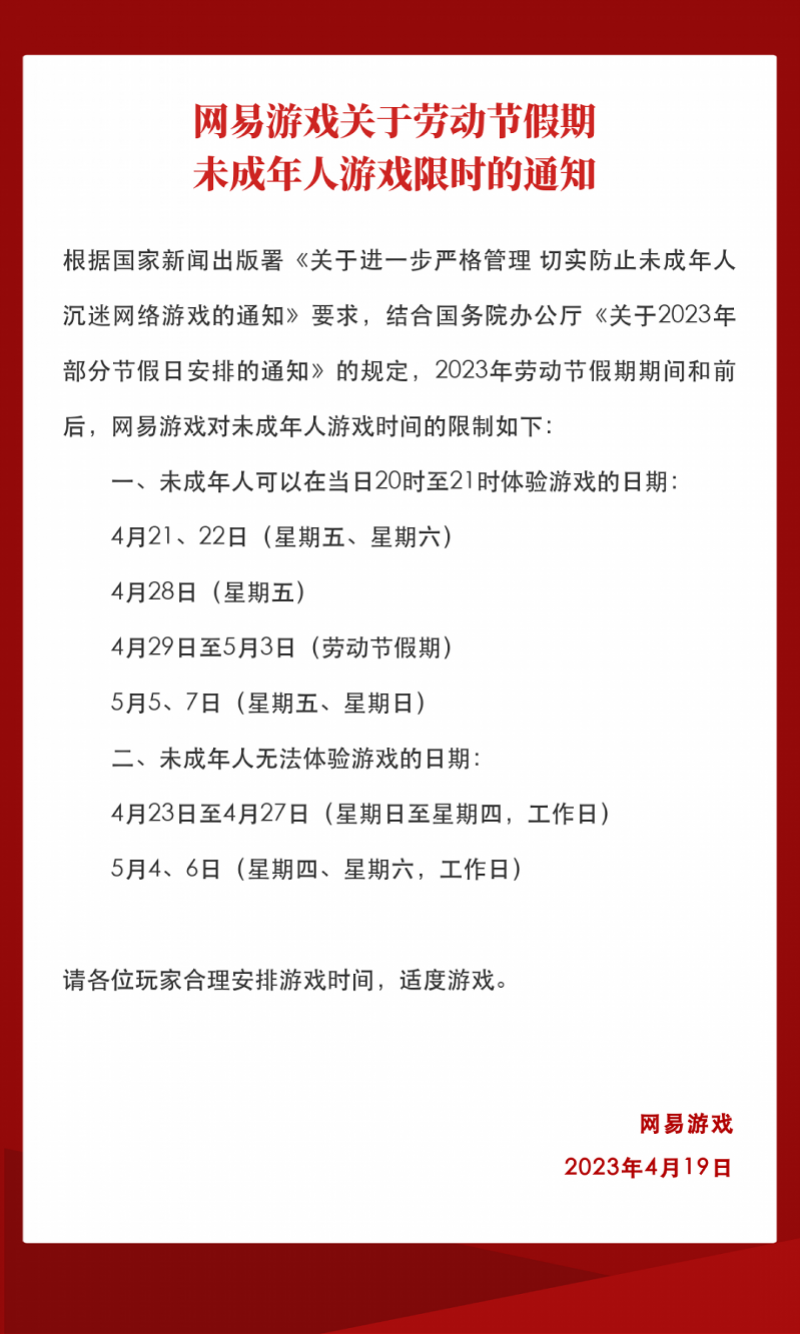 网易游戏关于劳动节假期
未成年人游戏限时的通知

根据国家新闻出版署《关于进一步严格管理 切实防止未成年人沉迷网络游戏的通知》要求，结合国务院办公厅《关于2023年部分节假日安排的通知》的规定，2023年劳动节假期期间和前后，网易游戏对未成年人游戏时间的限制如下：

一、未成年人可以在当日20时至21时体验游戏的日期：

4月21、22日（星期五、星期六）

4月28日（星期五）

4月29日至5月3日（劳动节假期）

5月5、7日（星期五、星期日）

二、未成年人无法体验游戏的日期：

4月23日至4月27日（星期日至星期四，工作日）

5月4、6日（星期四、星期六，工作日）

请各位玩家合理安排游戏时间，适度游戏。

网易游戏
2023年4月19日